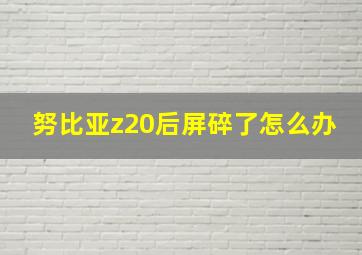 努比亚z20后屏碎了怎么办